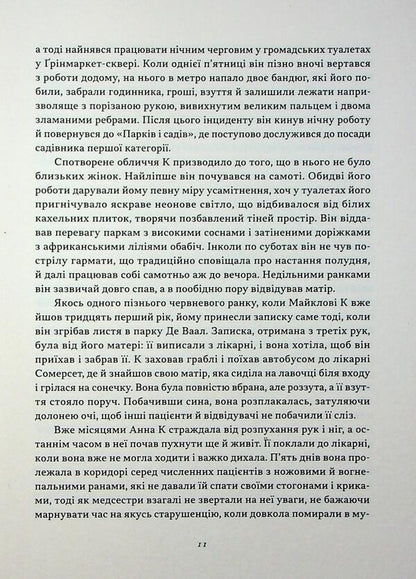 а тоді найнявся працювати нічним черговим у громадських туалетах у Ґрінмаркет-сквері. Коли однієї п'ятниці він пізно вночі вертався з роботи додому, на нього в метро напало двоє бандюг, які його побили, забрали годинника, гроші, взуття й залишили лежати напризволяще з порізаною рукою, вивихнутим великим пальцем і двома зламаними ребрами. Після цього інциденту він кинув нічну роботу й повернувся до «Парків і садів», де поступово дослужився до посади садівника першої категорії.

Спотворене обличчя К призводило до того, що в нього не було близьких жінок. Найліпше він почувався на самоті. Обидві його роботи дарували йому певну міру усамітнення, хоч у туалетах його пригнічувало яскраве неонове світло, що відбивалося від білих кахельних плиток, творячи позбавлений тіней простір. Він віддавав перевагу паркам з високими соснами і затіненими доріжками з африканськими ліліями обабіч. Інколи по суботах він не чув пострілу гармати, що традиційно сповіщала про настання полудня, й далі працював собі самотньо аж до вечора. Недільними ранками він зазвичай довго спав, а в пообідню пору відвідував матір.

Якось одного пізнього червневого ранку, коли Майклові К вже йшов тридцять перший рік, йому принесли записку саме тоді, коли він згрібав листя в парку Де Ваал. Записка, отримана з третіх рук, була від його матері: її виписали з лікарні, і вона хотіла, щоб він приїхав і забрав її. К заховав граблі і поїхав автобусом до лікарні Сомерсет, де й знайшов свою матір, яка сиділа на лавочці біля входу і грілася на сонечку. Вона була повністю вбрана, але роззута, а її взуття стояло поруч. Побачивши сина, вона розплакалась, затуляючи долонею очі, щоб інші пацієнти й відвідувачі не побачили її сліз.

Вже місяцями Анна К страждала від розпухання рук і ніг, а останнім часом в неї почав пухнути ще й живіт. Її поклали до лікарні, коли вона вже не могла ходити і важко дихала. П'ять днів вона пролежала в коридорі серед численних пацієнтів з ножовими й вогнепальними ранами, які не давали їй спати своїми стогонами і криками, тоді як медсестри взагалі не звертали на неї уваги, не бажаючи марнувати час на якусь старушенцію, коли довкола помирали в му-

11